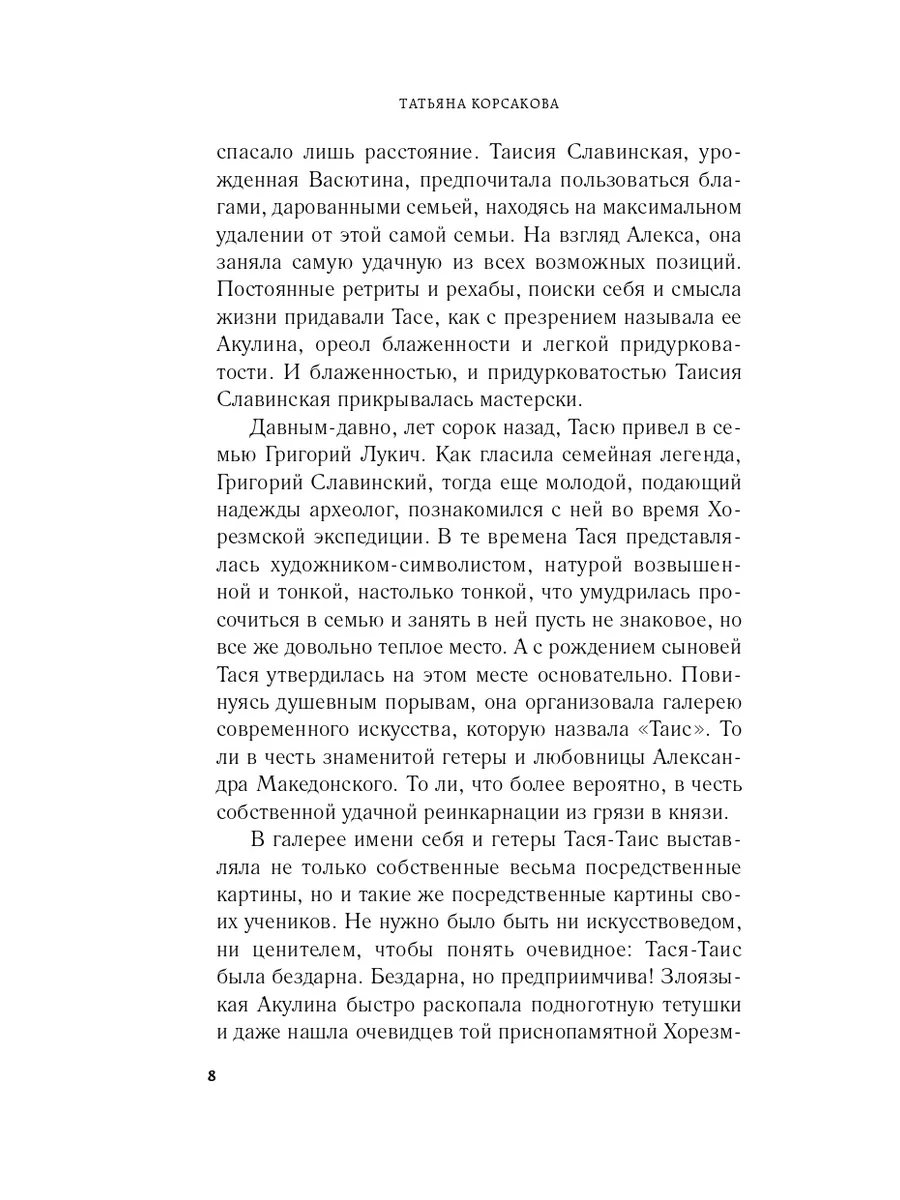 ТАТЬЯНА КОРСАКОВА

спасало лишь расстояние. Таисия Славинская, урожденная Васютина, предпочитала пользоваться благами, дарованными семьей, находясь на максимальном удалении от этой самой семьи. На взгляд Алекса, она заняла самую удачную из всех возможных позиций. Постоянные ретриты и рехабы, поиски себя и смысла жизни придавали Тасе, как с презрением называла ее Акулина, ореол блаженности и легкой придурковатости. И блаженностью, и придурковатостью Таисия Славинская прикрывалась мастерски.

Давным-давно, лет сорок назад, Тасю привел в семью Григорий Лукич. Как гласила семейная легенда, Григорий Славинский, тогда еще молодой, подающий надежды археолог, познакомился с ней во время Хорезмской экспедиции. В те времена Тася представлялась художником-символистом, натурой возвышенной и тонкой, настолько тонкой, что умудрилась просочиться в семью и занять в ней пусть не знаковое, но все же довольно теплое место. А с рождением сыновей Тася утвердилась на этом месте основательно. Повинуясь душевным порывам, она организовала галерею современного искусства, которую назвала «Таис». То ли в честь знаменитой гетеры и любовницы Александра Македонского. То ли, что более вероятно, в честь собственной удачной реинкарнации из грязи в князи.

В галерее имени себя и гетеры Тася-Таис выставляла не только собственные весьма посредственные картины, но и такие же посредственные картины своих учеников. Не нужно было быть ни искусствоведом, ни ценителем, чтобы понять очевидное: Тася-Таис была бездарна. Бездарна, но предприимчива! Злоязыкая Акулина быстро раскопала подноготную тетушки и даже нашла очевидцев той приснопамятной Хорезм-

8